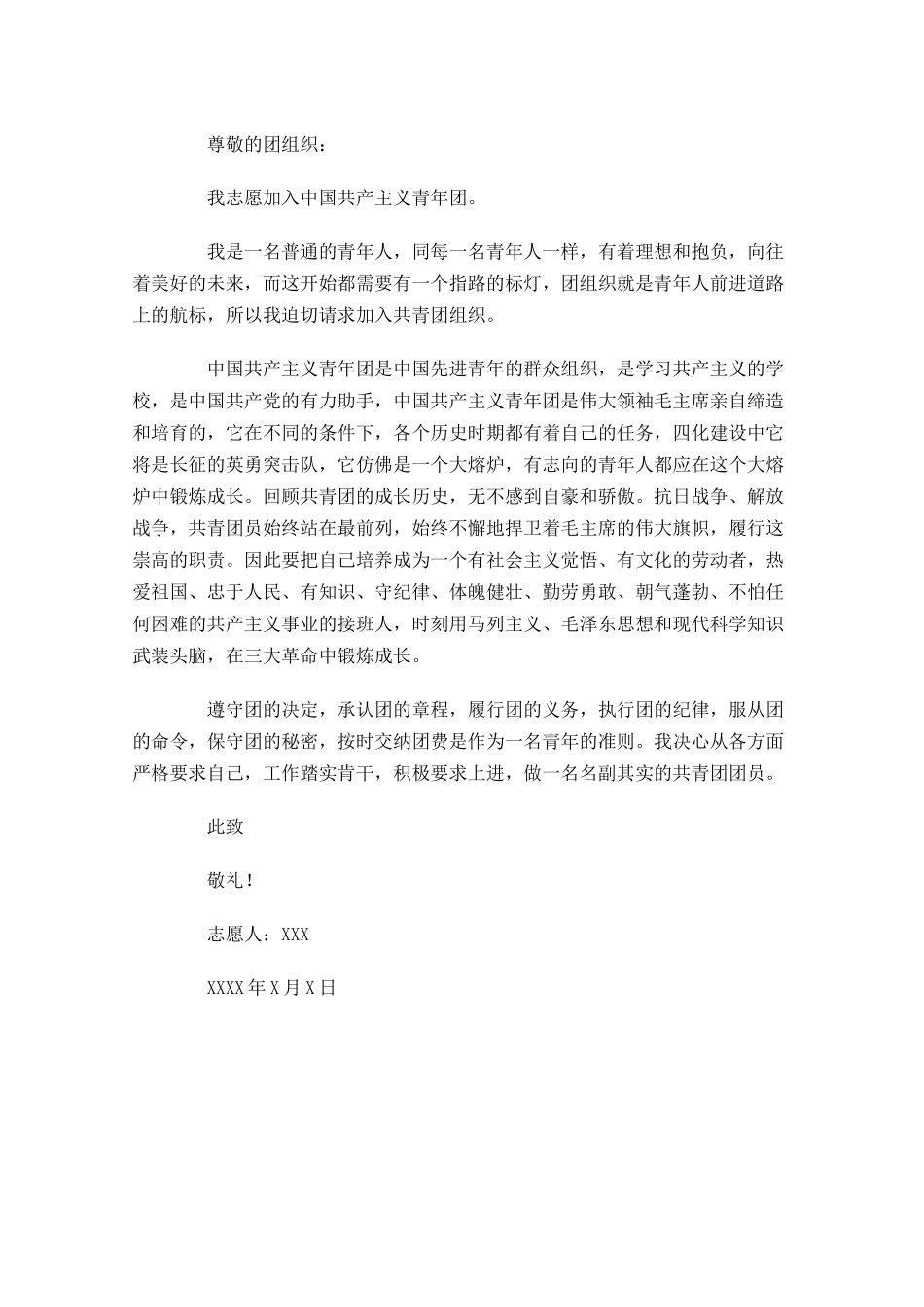 尊敬的团组织：

我志愿加入中国共产主义青年团。

我是一名普通的青年人，同每一名青年人一样，有着理想和抱负，向往着美好的未来，而这开始都需要有一个指路的标灯，团组织就是青年人前进道路上的航标，所以我迫切请求加入共青团组织。

中国共产主义青年团是中国先进青年的群众组织，是学习共产主义的学校，是中国共产党的有力助手，中国共产主义青年团是伟大领袖毛主席亲自缔造和培育的，它在不同的条件下，各个历史时期都有着自己的任务，四化建设中它将是长征的英勇突击队，它仿佛是一个大熔炉，有志向的青年人都应在这个大熔炉中锻炼成长。回顾共青团的成长历史，无不感到自豪和骄傲。抗日战争、解放战争，共青团员始终站在最前列，始终不懈地捍卫着毛主席的伟大旗帜，履行这崇高的职责。因此要把自己培养成为一个有社会主义觉悟、有文化的劳动者，热爱祖国、忠于人民、有知识、守纪律、体魄健壮、勤劳勇敢、朝气蓬勃、不怕任何困难的共产主义事业的接班人，时刻用马列主义、毛泽东思想和现代科学知识武装头脑，在三大革命中锻炼成长。

遵守团的决定，承认团的章程，履行团的义务，执行团的纪律，服从团的命令，保守团的秘密，按时交纳团费是作为一名青年的准则。我决心从各方面严格要求自己，工作踏实肯干，积极要求上进，做一名名副其实的共青团团员。

此致

敬礼！

志愿人：XXX

XXXX年X月X日